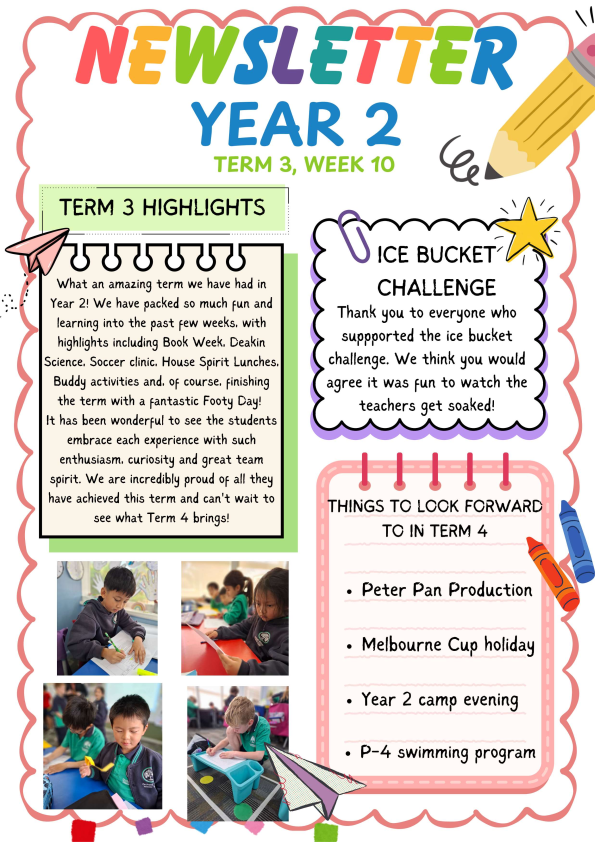 NEWSLETTER

YEAR 2

TERM 3, WEEK 10

TERM 3 HIGHLIGHTS

What an amazing term we have had in Year 2! We have packed so much fun and learning into the past few weeks, with highlights including Book Week, Deakin Science, Soccer clinic, House Spirit Lunches, Buddy activities and, of course, finishing the term with a fantastic Footy Day! It has been wonderful to see the students embrace each experience with such enthusiasm, curiosity and great team spirit. We are incredibly proud of all they have achieved this term and can't wait to see what Term 4 brings!

ICE BUCKET CHALLENGE

Thank you to everyone who suppported the ice bucket challenge. We think you would agree it was fun to watch the teachers get soaked!

THINGS TO LOOK FORWARD TO IN TERM 4

• Peter Pan Production

• Melbourne Cup holiday

• Year 2 camp evening

• P-4 swimming program